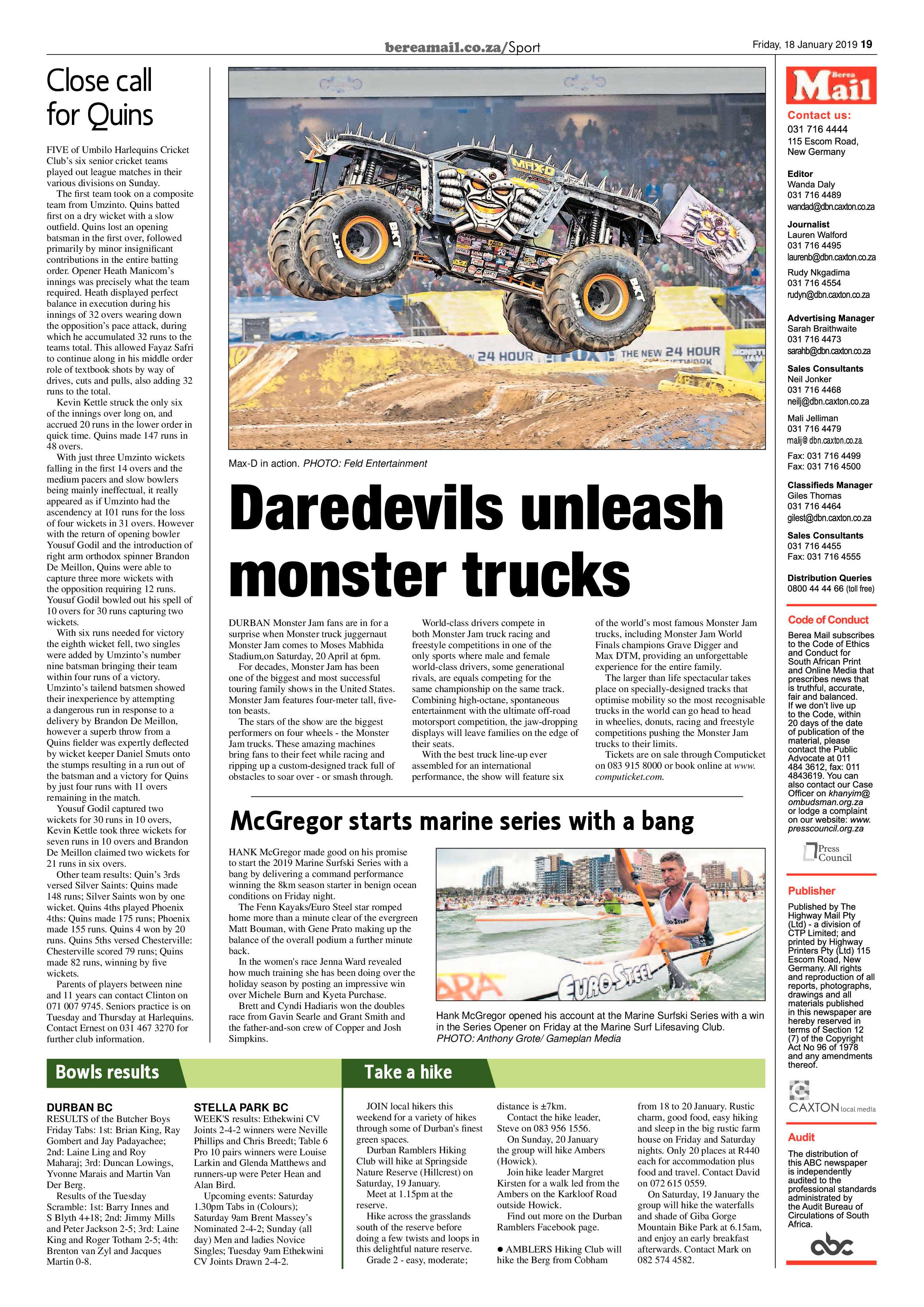 bereamail.co.za/Sport

Friday, 18 January 2019 19

Close call for Quins

FIVE of Umbilo Harlequins Cricket Club's six senior cricket teams played out league matches in their various divisions on Sunday.

The first team took on a composite team from Umzinto. Quins batted first on a dry wicket with a slow outfield. Quins lost an opening batsman in the first over, followed primarily by minor insignificant contributions in the entire batting order. Opener Heath Manicom's innings was precisely what the team required. Heath displayed perfect balance in execution during his innings of 32 overs wearing down the opposition's pace attack, during which he accumulated 32 runs to the teams total. This allowed Fayaz Safri to continue along in his middle order role of textbook shots by way of drives, cuts and pulls, also adding 32 runs to the total.

Kevin Kettle struck the only six of the innings over long on, and accrued 20 runs in the lower order in quick time. Quins made 147 runs in 48 overs.

With just three Umzinto wickets falling in the first 14 overs and the medium pacers and slow bowlers being mainly ineffectual, it really appeared as if Umzinto had the ascendency at 101 runs for the loss of four wickets in 31 overs. However with the return of opening bowler Yousuf Godil and the introduction of right arm orthodox spinner Brandon De Meillon, Quins were able to capture three more wickets with the opposition requiring 12 runs. Yousuf Godil bowled out his spell of 10 overs for 30 runs capturing two wickets.

With six runs needed for victory the eighth wicket fell, two singles were added by Umzinto's number nine batsman bringing their team within four runs of a victory. Umzinto's tailend batsmen showed their inexperience by attempting a dangerous run in response to a delivery by Brandon De Meillon, however a superb throw from a Quins fielder was expertly deflected by wicket keeper Daniel Smuts onto the stumps resulting in a run out of the batsman and a victory for Quins by just four runs with 11 overs remaining in the match.

Yousuf Godil captured two wickets for 30 runs in 10 overs, Kevin Kettle took three wickets for seven runs in 10 overs and Brandon De Meillon claimed two wickets for 21 runs in six overs.

Other team results: Quin's 3rds versed Silver Saints: Quins made 148 runs; Silver Saints won by one wicket. Quins 4ths played Phoenix 4ths: Quins made 175 runs; Phoenix made 155 runs. Quins 4 won by 20 runs. Quins 5ths versed Chesterville: Chesterville scored 79 runs; Quins made 82 runs, winning by five wickets.

Parents of players between nine and 11 years can contact Clinton on 071 007 9745. Seniors practice is on Tuesday and Thursday at Harlequins. Contact Ernest on 031 467 3270 for further club information.

Max-D in action. PHOTO: Feld Entertainment

Daredevils unleash monster trucks

DURBAN Monster Jam fans are in for a surprise when Monster truck juggernaut Monster Jam comes to Moses Mabhida Stadium,on Saturday, 20 April at 6pm.

For decades, Monster Jam has been one of the biggest and most successful touring family shows in the United States. Monster Jam features four-meter tall, five-ton beasts.

The stars of the show are the biggest performers on four wheels - the Monster Jam trucks. These amazing machines bring fans to their feet while racing and ripping up a custom-designed track full of obstacles to soar over - or smash through.

World-class drivers compete in both Monster Jam truck racing and freestyle competitions in one of the only sports where male and female world-class drivers, some generational rivals, are equals competing for the same championship on the same track. Combining high-octane, spontaneous entertainment with the ultimate off-road motorsport competition, the jaw-dropping displays will leave families on the edge of their seats.

With the best truck line-up ever assembled for an international performance, the show will feature six of the world's most famous Monster Jam trucks, including Monster Jam World Finals champions Grave Digger and Max DTM, providing an unforgettable experience for the entire family.

The larger than life spectacular takes place on specially-designed tracks that optimise mobility so the most recognisable trucks in the world can go head to head in wheelies, donuts, racing and freestyle competitions pushing the Monster Jam trucks to their limits.

Tickets are on sale through Computicket on 083 915 8000 or book online at www.computicket.com.

McGregor starts marine series with a bang

HANK McGregor made good on his promise to start the 2019 Marine Surfski Series with a bang by delivering a command performance winning the 8km season starter in benign ocean conditions on Friday night.

The Fenn Kayaks/Euro Steel star romped home more than a minute clear of the evergreen Matt Bouman, with Gene Prato making up the balance of the overall podium a further minute back.

In the women's race Jenna Ward revealed how much training she has been doing over the holiday season by posting an impressive win over Michele Burn and Kyeta Purchase.

Brett and Cyndi Hadiaris won the doubles race from Gavin Searle and Grant Smith and the father-and-son crew of Copper and Josh Simpkins.

Hank McGregor opened his account at the Marine Surfski Series with a win in the Series Opener on Friday at the Marine Surf Lifesaving Club. PHOTO: Anthony Grote/ Gameplan Media

Bowls results

DURBAN BC
RESULTS of the Butcher Boys Friday Tabs: 1st: Brian King, Ray Gombert and Jay Padayachee; 2nd: Laine Ling and Roy Maharaj; 3rd: Duncan Lowings, Yvonne Marais and Martin Van Der Berg.

Results of the Tuesday Scramble: 1st: Barry Innes and S Blyth 4+18; 2nd: Jimmy Mills and Peter Jackson 2-5; 3rd: Laine King and Roger Totham 2-5; 4th: Brenton van Zyl and Jacques Martin 0-8.

STELLA PARK BC
WEEK'S results: Ethekwini CV Joints 2-4-2 winners were Neville Phillips and Chris Breedt; Table 6 Pro 10 pairs winners were Louise Larkin and Glenda Matthews and runners-up were Peter Hean and Alan Bird.

Upcoming events: Saturday 1.30pm Tabs in (Colours); Saturday 9am Brent Massey's Nominated 2-4-2; Sunday (all day) Men and ladies Novice Singles; Tuesday 9am Ethekwini CV Joints Drawn 2-4-2.

Take a hike

JOIN local hikers this weekend for a variety of hikes through some of Durban's finest green spaces.

Durban Ramblers Hiking Club will hike at Springside Nature Reserve (Hillcrest) on Saturday, 19 January.

Meet at 1.15pm at the reserve.

Hike across the grasslands south of the reserve before doing a few twists and loops in this delightful nature reserve.

Grade 2 - easy, moderate; distance is ±7km.

Contact the hike leader, Steve on 083 956 1556.

On Sunday, 20 January the group will hike Ambers (Howick).

Join hike leader Margret Kirsten for a walk led from the Ambers on the Karkloof Road outside Howick.

Find out more on the Durban Ramblers Facebook page.

• AMBLERS Hiking Club will hike the Berg from Cobham from 18 to 20 January. Rustic charm, good food, easy hiking and sleep in the big rustic farm house on Friday and Saturday nights. Only 20 places at R440 each for accommodation plus food and travel. Contact David on 072 615 0559.

On Saturday, 19 January the group will hike the waterfalls and shade of Giba Gorge Mountain Bike Park at 6.15am, and enjoy an early breakfast afterwards. Contact Mark on 082 574 4582.

Berea Mail

Contact us:
031 716 4444
115 Escom Road, New Germany

Editor
Wanda Daly
031 716 4489
wandad@dbn.caxton.co.za

Journalist
Lauren Walford
031 716 4495
laurenb@dbn.caxton.co.za
Rudy Nkgadima
031 716 4554
rudyn@dbn.caxton.co.za

Advertising Manager
Sarah Braithwaite
031 716 4473
sarahb@dbn.caxton.co.za

Sales Consultants
Neil Jonker
031 716 4468
neilj@dbn.caxton.co.za
Mali Jelliman
031 716 4479
malij@ dbn.caxton.co.za
Fax: 031 716 4499
Fax: 031 716 4500

Classifieds Manager
Giles Thomas
031 716 4464
gilest@dbn.caxton.co.za

Sales Consultants
031 716 4455
Fax: 031 716 4555

Distribution Queries
0800 44 44 66 (toll free)

Code of Conduct
Berea Mail subscribes to the Code of Ethics and Conduct for South African Print and Online Media that prescribes news that is truthful, accurate, fair and balanced. If we don't live up to the Code, within 20 days of the date of publication of the material, please contact the Public Advocate at 011 484 3612, fax: 011 4843619. You can also contact our Case Officer on khanyim@ombudsman.org.za or lodge a complaint on our website: www.presscouncil.org.za

Press Council

Publisher
Published by The Highway Mail Pty (Ltd) - a division of CTP Limited; and printed by Highway Printers Pty (Ltd) 115 Escom Road, New Germany. All rights and reproduction of all reports, photographs, drawings and all materials published in this newspaper are hereby reserved in terms of Section 12 (7) of the Copyright Act No 96 of 1978 and any amendments thereof.

CAXTON local media

Audit
The distribution of this ABC newspaper is independently audited to the professional standards administrated by the Audit Bureau of Circulations of South Africa.

abc